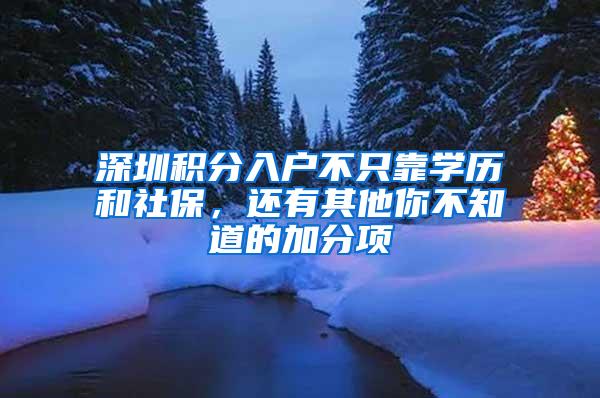 深圳积分入户不只靠学历和社保，还有其他你不知道的加分项